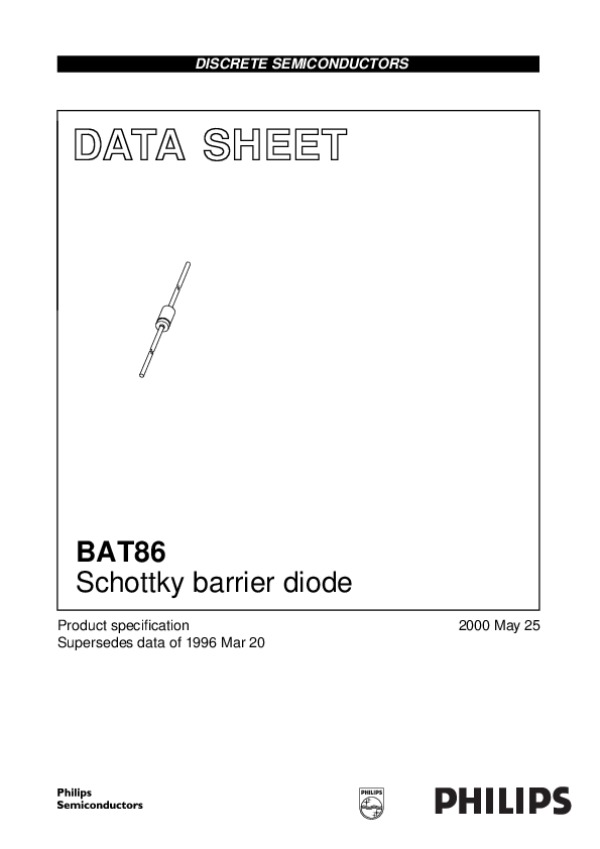 DISCRETE SEMICONDUCTORS

DATA SHEET

BAT86
Schottky barrier diode

Product specification
Supersedes data of 1996 Mar 20

2000 May 25

Philips
Semiconductors

PHILIPS

PHILIPS